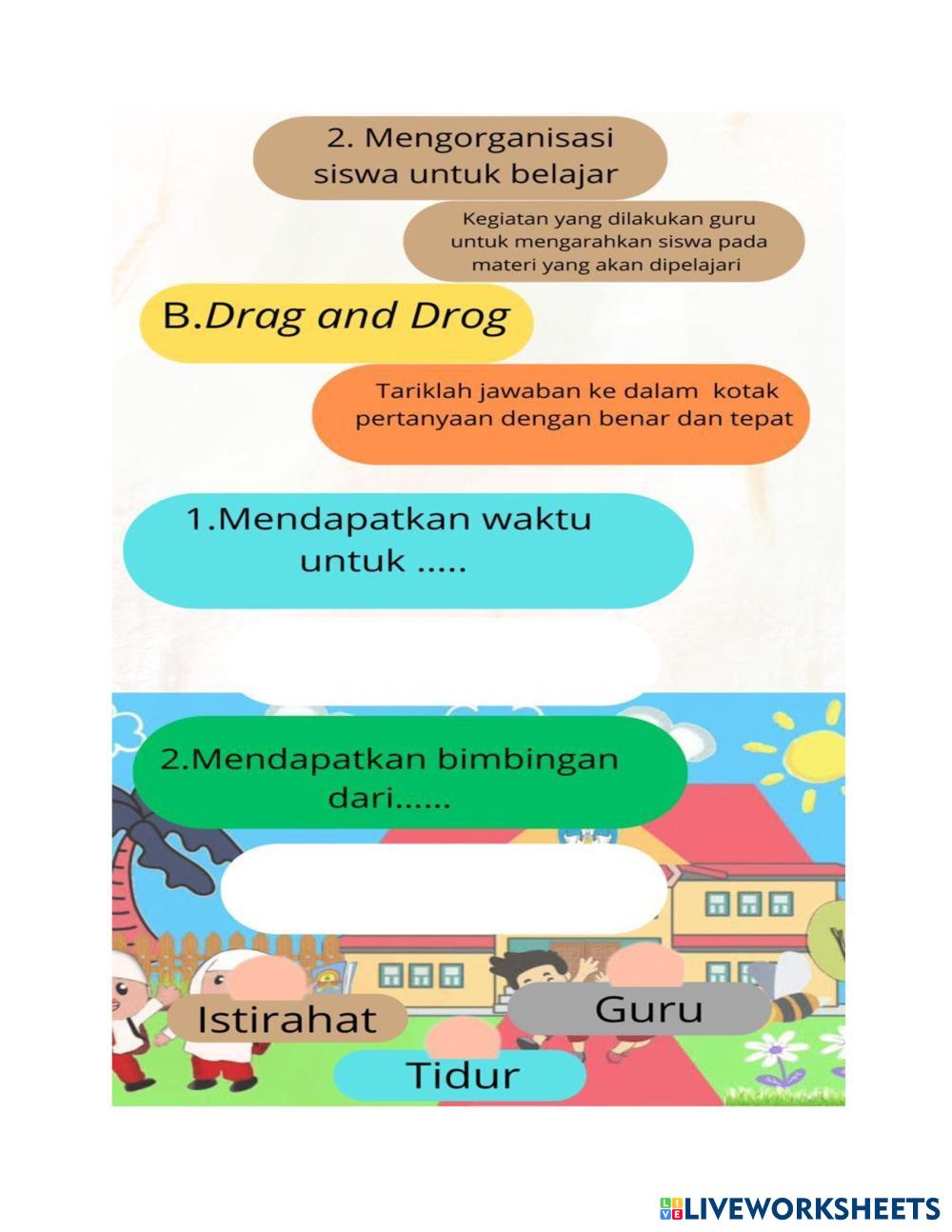 2. Mengorganisasi siswa untuk belajar

Kegiatan yang dilakukan guru untuk mengarahkan siswa pada materi yang akan dipelajari

B.Drag and Drog

Tariklah jawaban ke dalam kotak pertanyaan dengan benar dan tepat

1.Mendapatkan waktu untuk .....

2.Mendapatkan bimbingan dari......

Istirahat

Guru

Tidur

LIVEWORKSHEETS